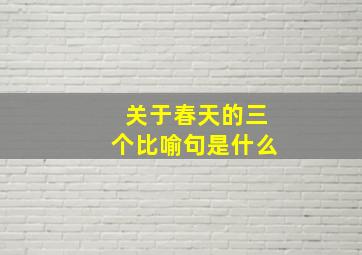 关于春天的三个比喻句是什么